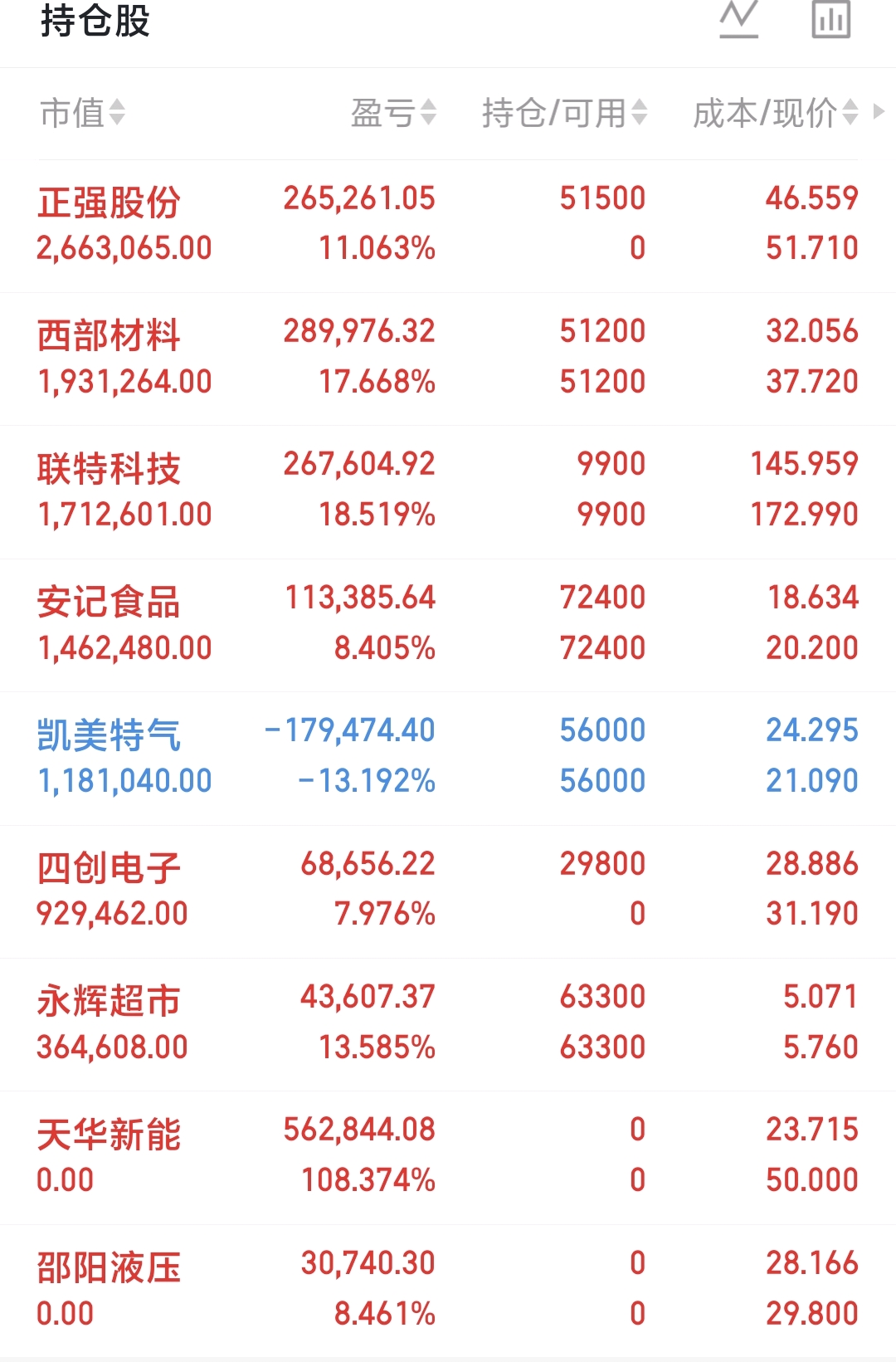 持仓股

| 市值 | 盈亏 | 持仓/可用 | 成本/现价 |
|---|---|---|---|
| 正强股份 2,663,065.00 | 265,261.05 11.063% | 51500 0 | 46.559 51.710 |
| 西部材料 1,931,264.00 | 289,976.32 17.668% | 51200 51200 | 32.056 37.720 |
| 联特科技 1,712,601.00 | 267,604.92 18.519% | 9900 9900 | 145.959 172.990 |
| 安记食品 1,462,480.00 | 113,385.64 8.405% | 72400 72400 | 18.634 20.200 |
| 凯美特气 1,181,040.00 | -179,474.40 -13.192% | 56000 56000 | 24.295 21.090 |
| 四创电子 929,462.00 | 68,656.22 7.976% | 29800 0 | 28.886 31.190 |
| 永辉超市 364,608.00 | 43,607.37 13.585% | 63300 63300 | 5.071 5.760 |
| 天华新能 0.00 | 562,844.08 108.374% | 0 0 | 23.715 50.000 |
| 邵阳液压 0.00 | 30,740.30 8.461% | 0 0 | 28.166 29.800 |